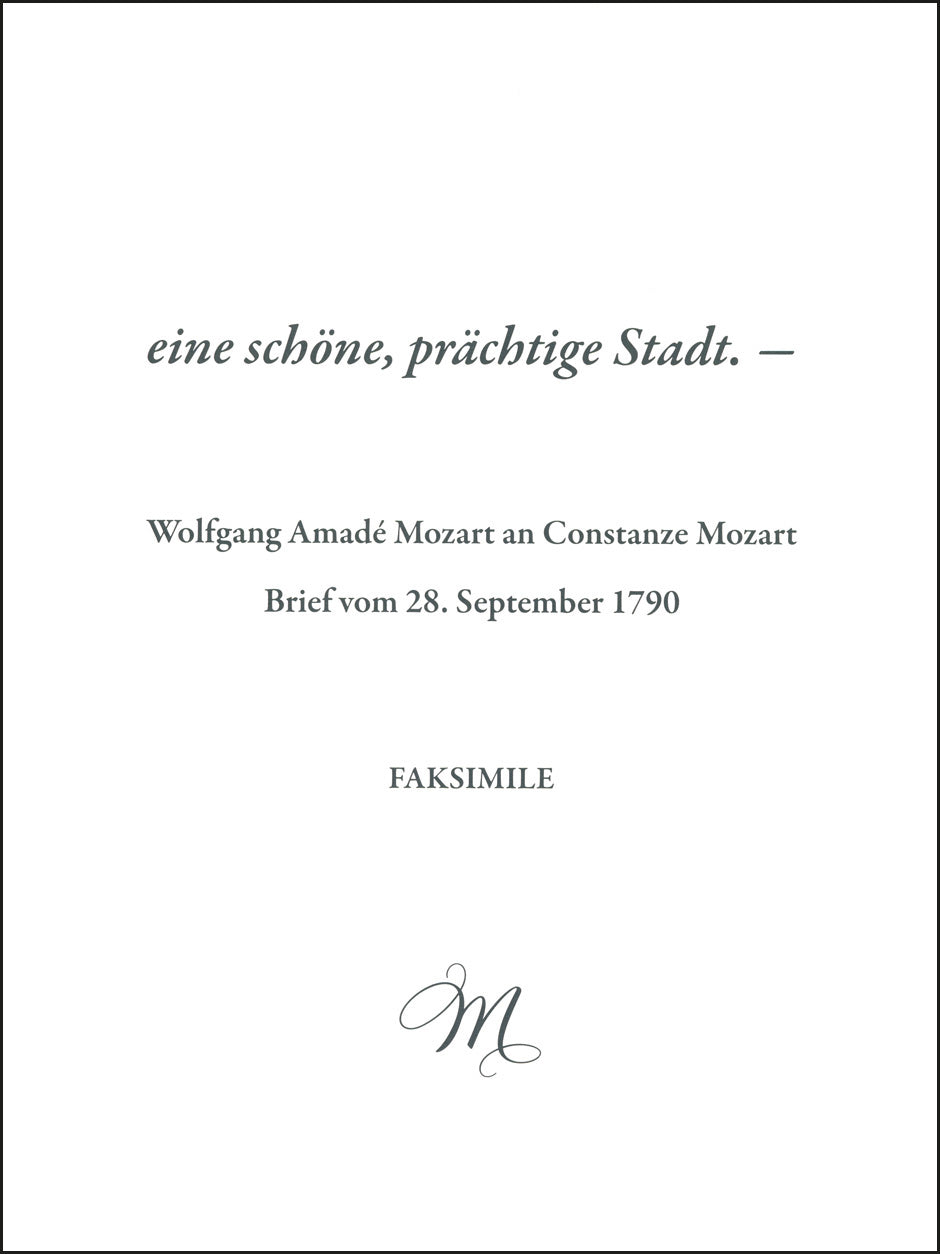 eine schöne, prächtige Stadt. –

Wolfgang Amadé Mozart an Constanze Mozart

Brief vom 28. September 1790

FAKSIMILE

M